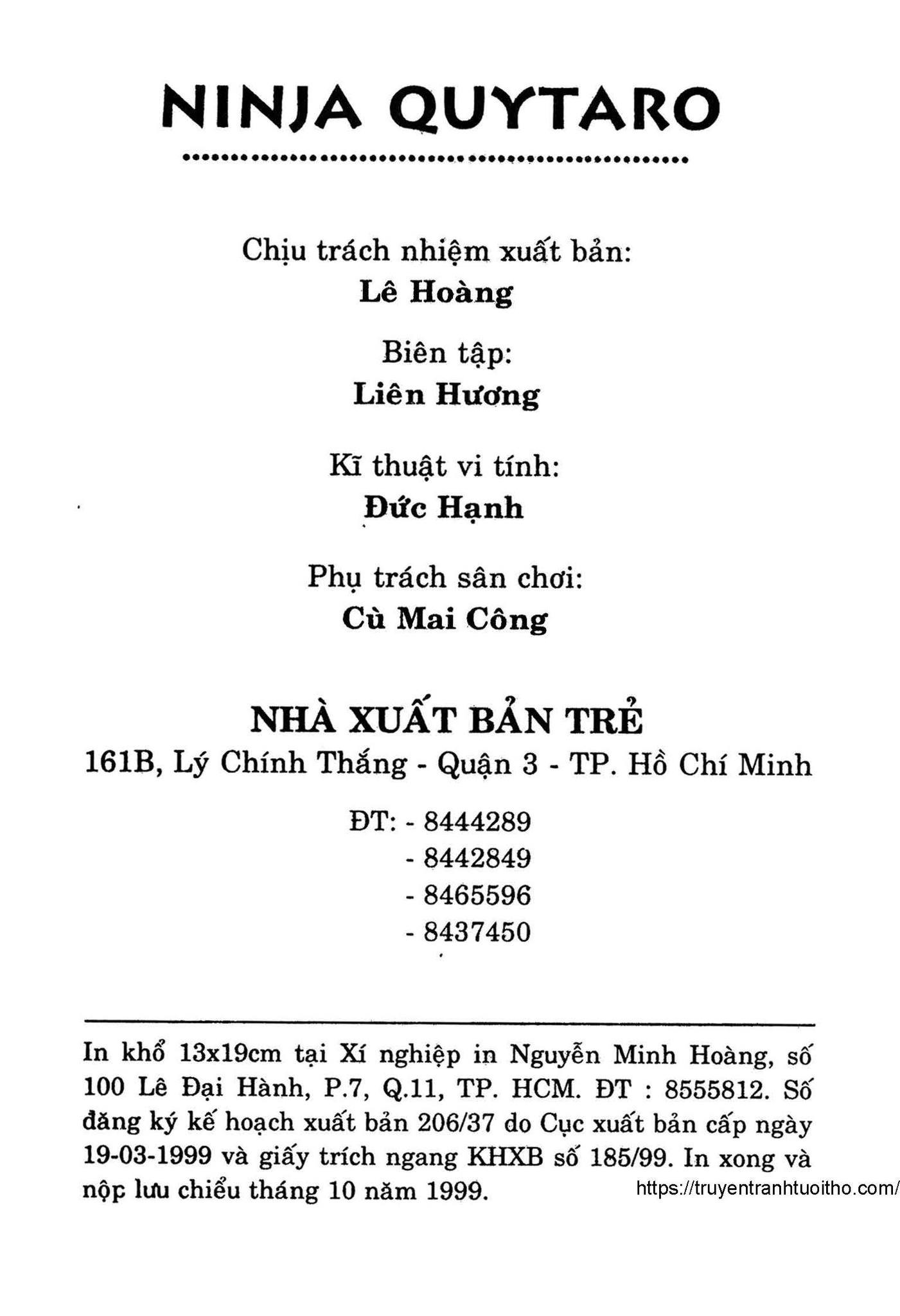 NINJA QUYTARO

Chịu trách nhiệm xuất bản:
Lê Hoàng

Biên tập:
Liên Hương

Kĩ thuật vi tính:
Đức Hạnh

Phụ trách sân chơi:
Cù Mai Công

NHÀ XUẤT BẢN TRẺ
161B, Lý Chính Thắng - Quận 3 - TP. Hồ Chí Minh

ĐT: - 8444289
- 8442849
- 8465596
- 8437450

In khổ 13x19cm tại Xí nghiệp in Nguyễn Minh Hoàng, số 100 Lê Đại Hành, P.7, Q.11, TP. HCM. ĐT : 8555812. Số đăng ký kế hoạch xuất bản 206/37 do Cục xuất bản cấp ngày 19-03-1999 và giấy trích ngang KHXB số 185/99. In xong và nộp lưu chiểu tháng 10 năm 1999.

https://truyentranhtuoitho.com/